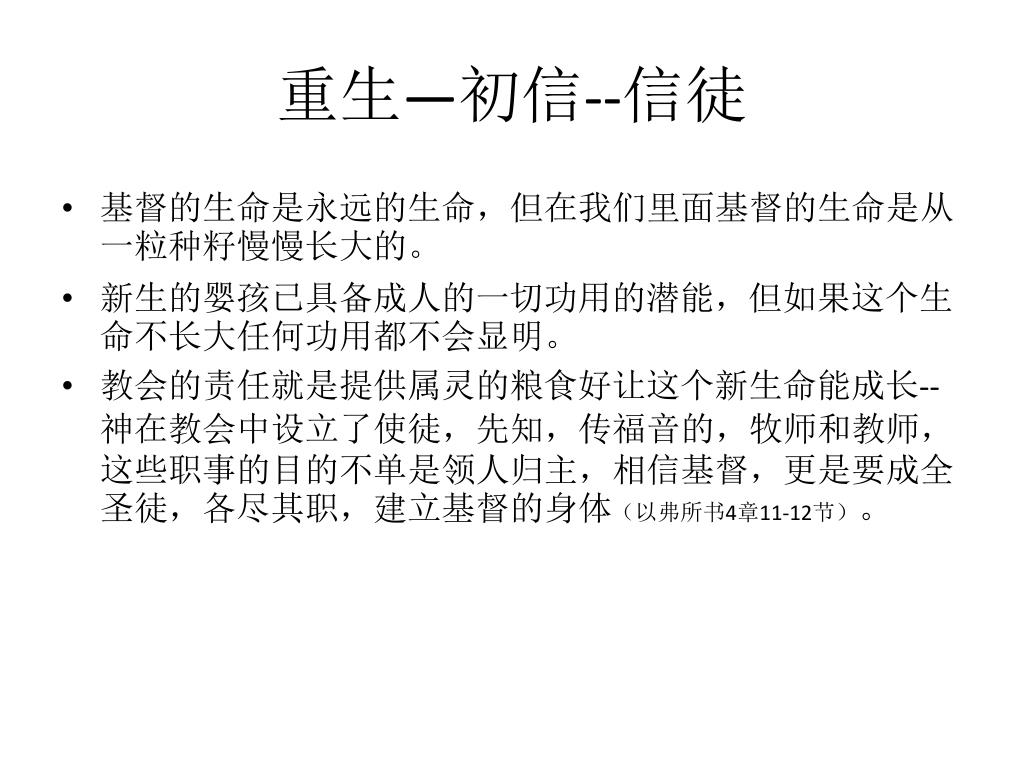 重生—初信--信徒

• 基督的生命是永远的生命，但在我们里面基督的生命是从一粒种籽慢慢长大的。

• 新生的婴孩已具备成人的一切功用的潜能，但如果这个生命不长大任何功用都不会显明。

• 教会的责任就是提供属灵的粮食好让这个新生命能成长--神在教会中设立了使徒，先知，传福音的，牧师和教师，这些职事的目的不单是领人归主，相信基督，更是要成全圣徒，各尽其职，建立基督的身体（以弗所书4章11-12节）。